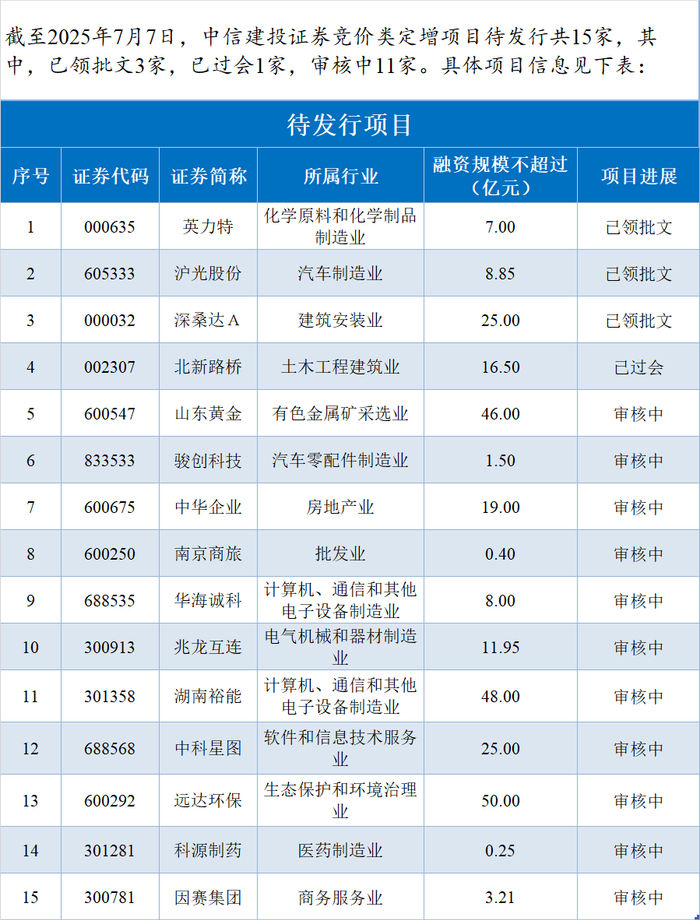 截至2025年7月7日，中信建投证券竞价类定增项目待发行共15家，其中，已领批文3家，已过会1家，审核中11家。具体项目信息见下表：

待发行项目

| 序号 | 证券代码 | 证券简称 | 所属行业 | 融资规模不超过（亿元） | 项目进展 |
|---|---|---|---|---|---|
| 1 | 000635 | 英力特 | 化学原料和化学制品制造业 | 7.00 | 已领批文 |
| 2 | 605333 | 沪光股份 | 汽车制造业 | 8.85 | 已领批文 |
| 3 | 000032 | 深桑达A | 建筑安装业 | 25.00 | 已领批文 |
| 4 | 002307 | 北新路桥 | 土木工程建筑业 | 16.50 | 已过会 |
| 5 | 600547 | 山东黄金 | 有色金属矿采选业 | 46.00 | 审核中 |
| 6 | 833533 | 骏创科技 | 汽车零配件制造业 | 1.50 | 审核中 |
| 7 | 600675 | 中华企业 | 房地产业 | 19.00 | 审核中 |
| 8 | 600250 | 南京商旅 | 批发业 | 0.40 | 审核中 |
| 9 | 688535 | 华海诚科 | 计算机、通信和其他电子设备制造业 | 8.00 | 审核中 |
| 10 | 300913 | 兆龙互连 | 电气机械和器材制造业 | 11.95 | 审核中 |
| 11 | 301358 | 湖南裕能 | 计算机、通信和其他电子设备制造业 | 48.00 | 审核中 |
| 12 | 688568 | 中科星图 | 软件和信息技术服务业 | 25.00 | 审核中 |
| 13 | 600292 | 远达环保 | 生态保护和环境治理业 | 50.00 | 审核中 |
| 14 | 301281 | 科源制药 | 医药制造业 | 0.25 | 审核中 |
| 15 | 300781 | 因赛集团 | 商务服务业 | 3.21 | 审核中 |